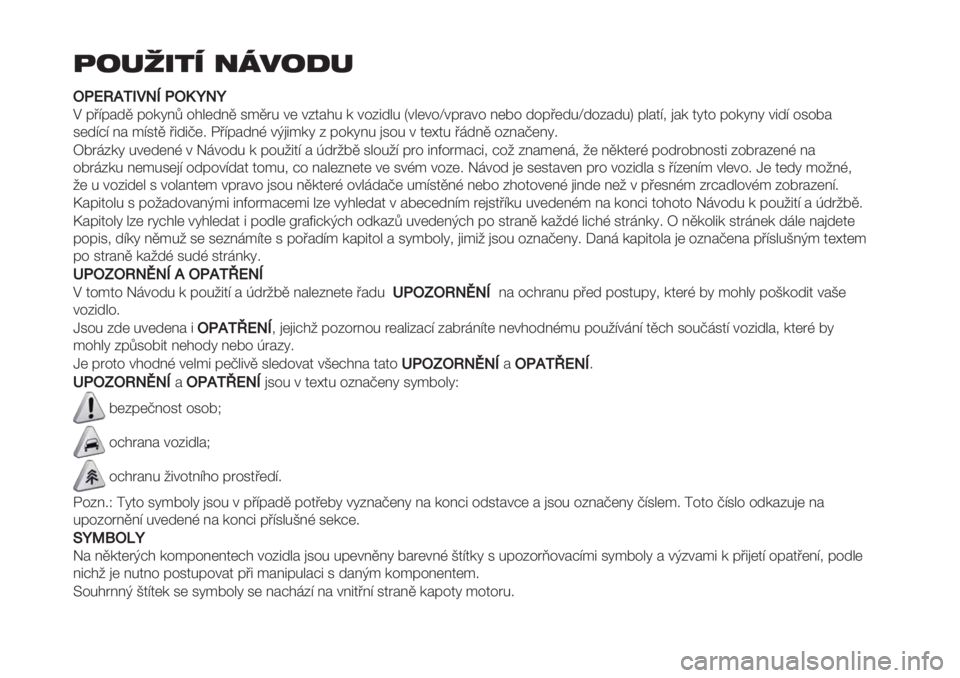 POUŽITÍ NÁVODU

OPERATIVNÍ POKYNY
V případě pokynů ohledně směru ve vztahu k vozidlu (vlevo/vpravo nebo dopředu/dozadu) platí, jak tyto pokyny vidí osoba sedící na místě řidiče. Případné výjimky z pokynu jsou v textu řádně označeny.

Obrázky uvedené v Návodu k použití a údržbě slouží pro informaci, což znamená, že některé podrobnosti zobrazené na obrázku nemusejí odpovídat tomu, co naleznete ve svém voze. Návod je sestaven pro vozidla s řízením vlevo. Je tedy možné, že u vozidel s volantem vpravo jsou některé ovládače umístěné nebo zhotovené jinde než v přesném zrcadlovém zobrazení.

Kapitolu s požadovanými informacemi lze vyhledat v abecedním rejstříku uvedeném na konci tohoto Návodu k použití a údržbě.

Kapitoly lze rychle vyhledat i podle grafických odkazů uvedených po straně každé liché stránky. O několik stránek dále najdete popis, díky němuž se seznámíte s pořadím kapitol a symboly, jimiž jsou označeny. Daná kapitola je označena příslušným textem po straně každé sudé stránky.

UPOZORNĚNÍ A OPATŘENÍ
V tomto Návodu k použití a údržbě naleznete řadu UPOZORNĚNÍ na ochranu před postupy, které by mohly poškodit vaše vozidlo.

Jsou zde uvedena i OPATŘENÍ, jejichž pozornou realizací zabráníte nevhodnému používání těch součástí vozidla, které by mohly způsobit nehody nebo úrazy.

Je proto vhodné velmi pečlivě sledovat všechna tato UPOZORNĚNÍ a OPATŘENÍ.

UPOZORNĚNÍ a OPATŘENÍ jsou v textu označeny symboly:

bezpečnost osob;

ochrana vozidla;

ochranu životního prostředí.

Pozn.: Tyto symboly jsou v případě potřeby vyznačeny na konci odstavce a jsou označeny číslem. Toto číslo odkazuje na upozornění uvedené na konci příslušné sekce.

SYMBOLY
Na některých komponentech vozidla jsou upevněny barevné štítky s upozorňovacími symboly a výzvami k přijetí opatření, podle nichž je nutno postupovat při manipulaci s daným komponentem.

Souhrnný štítek se symboly se nachází na vnitřní straně kapoty motoru.

carmanualsonline.info